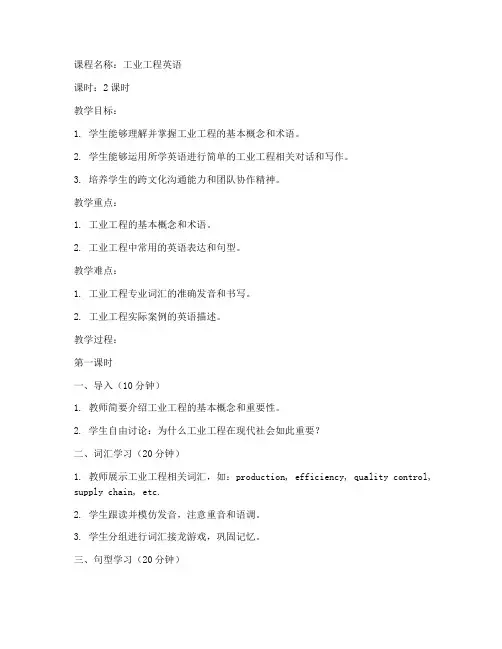 课程名称：工业工程英语

课时：2课时

教学目标：

1. 学生能够理解并掌握工业工程的基本概念和术语。

2. 学生能够运用所学英语进行简单的工业工程相关对话和写作。

3. 培养学生的跨文化沟通能力和团队协作精神。

教学重点：

1. 工业工程的基本概念和术语。

2. 工业工程中常用的英语表达和句型。

教学难点：

1. 工业工程专业词汇的准确发音和书写。

2. 工业工程实际案例的英语描述。

教学过程：

第一课时

一、导入（10分钟）

1. 教师简要介绍工业工程的基本概念和重要性。

2. 学生自由讨论：为什么工业工程在现代社会如此重要？

二、词汇学习（20分钟）

1. 教师展示工业工程相关词汇，如：production, efficiency, quality control, supply chain, etc.

2. 学生跟读并模仿发音，注意重音和语调。

3. 学生分组进行词汇接龙游戏，巩固记忆。

三、句型学习（20分钟）